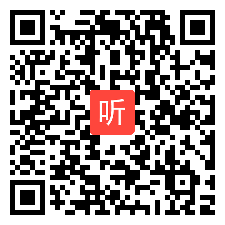 听